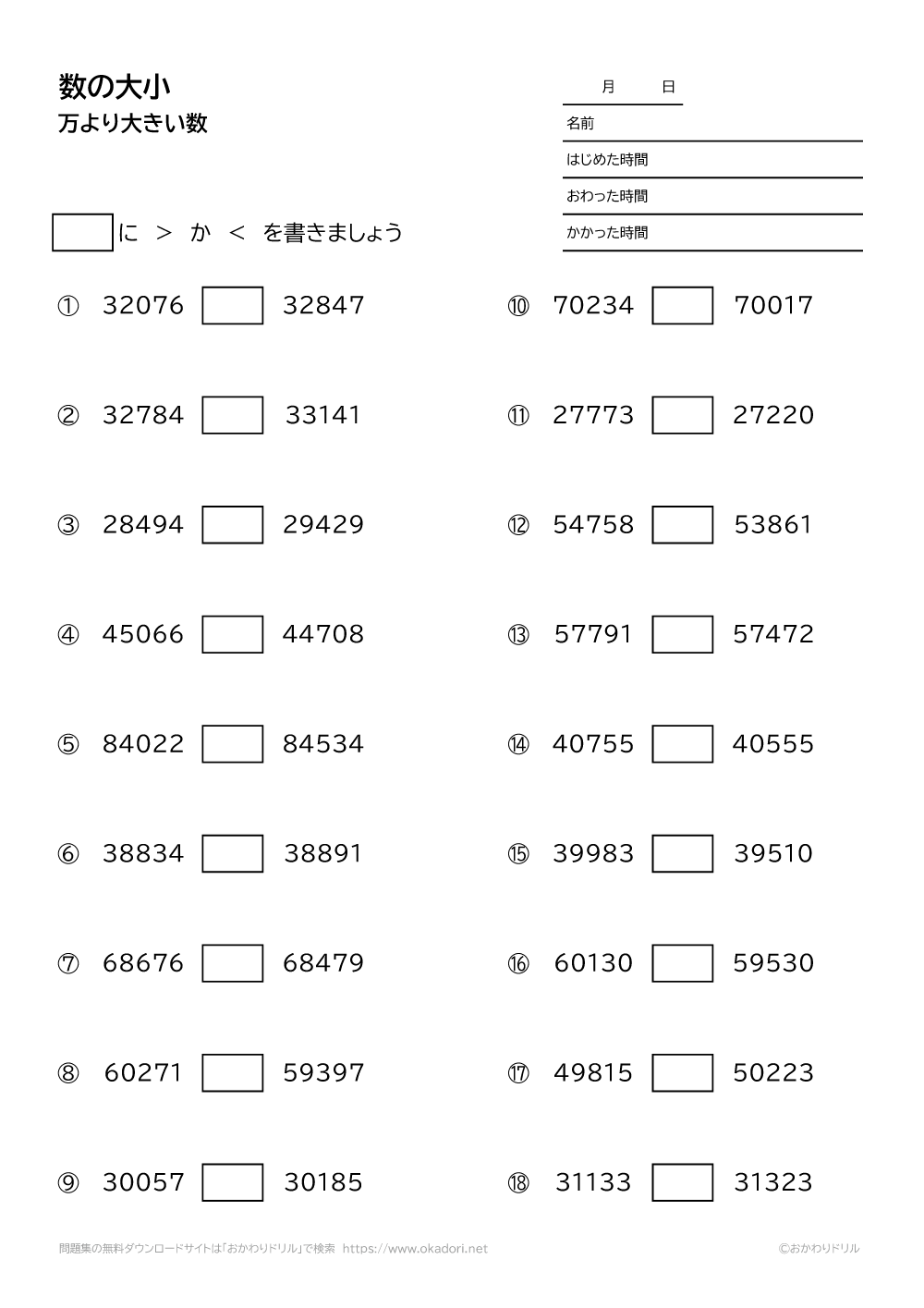 数の大小
万より大きい数

月　日
名前
はじめた時間
おわった時間
かかった時間

に ＞ か ＜ を書きましょう

① 32076 32847

② 32784 33141

③ 28494 29429

④ 45066 44708

⑤ 84022 84534

⑥ 38834 38891

⑦ 68676 68479

⑧ 60271 59397

⑨ 30057 30185

⑩ 70234 70017

⑪ 27773 27220

⑫ 54758 53861

⑬ 57791 57472

⑭ 40755 40555

⑮ 39983 39510

⑯ 60130 59530

⑰ 49815 50223

⑱ 31133 31323

問題集の無料ダウンロードサイトは「おかわりドリル」で検索 https://www.okadori.net

©おかわりドリル